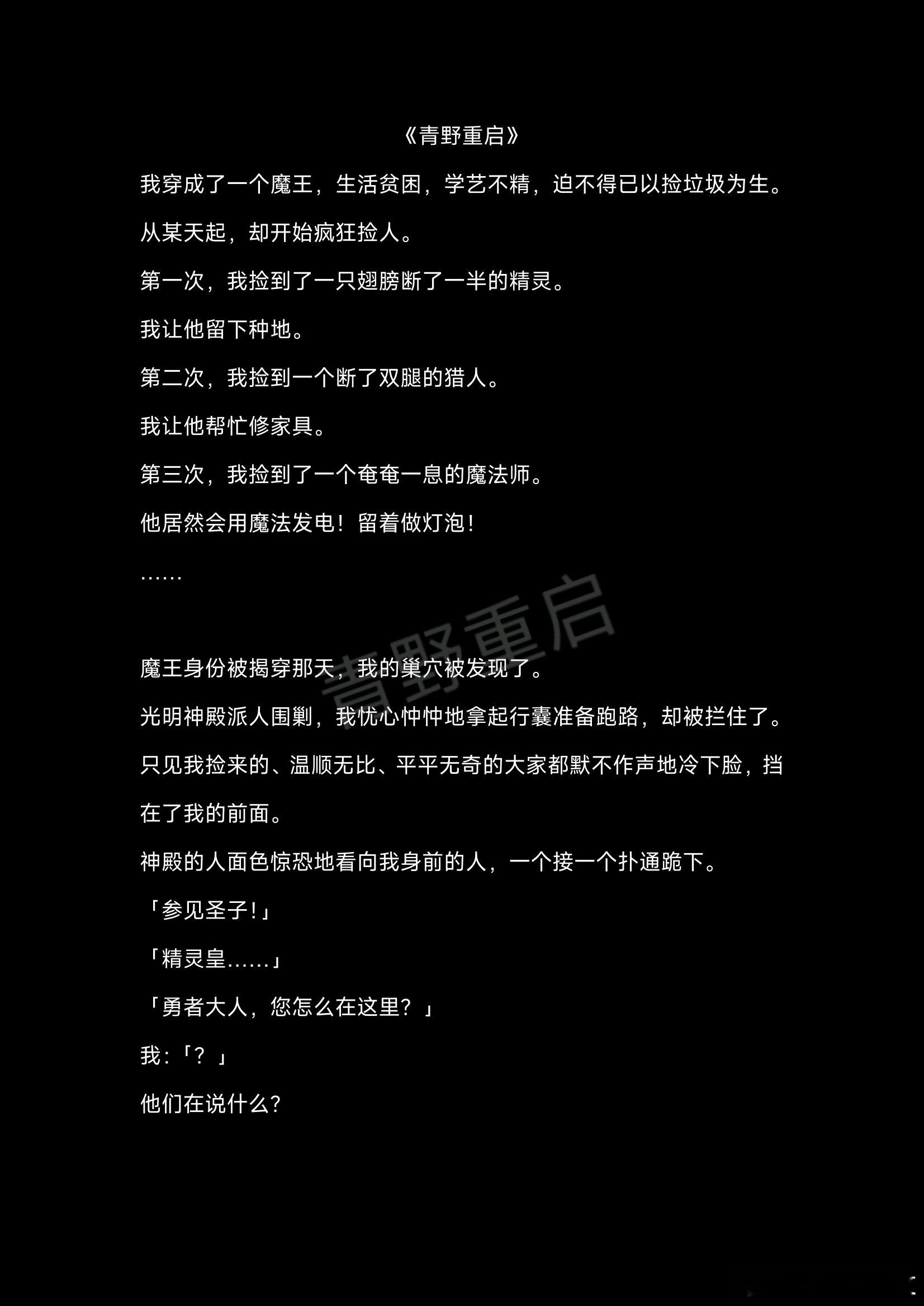 《青野重启》

我穿成了一个魔王，生活贫困，学艺不精，迫不得已以捡垃圾为生。

从某天起，却开始疯狂捡人。

第一次，我捡到了一只翅膀断了一半的精灵。

我让他留下种地。

第二次，我捡到一个断了双腿的猎人。

我让他帮忙修家具。

第三次，我捡到了一个奄奄一息的魔法师。

他居然会用魔法发电！留着做灯泡！

……

青野重启

魔王身份被揭穿那天，我的巢穴被发现了。

光明神殿派人围剿，我忧心忡忡地拿起行囊准备跑路，却被拦住了。

只见我捡来的、温顺无比、平平无奇的大家都默不作声地冷下脸，挡在了我的前面。

神殿的人面色惊恐地看向我身前的人，一个接一个扑通跪下。

「参见圣子!」

「精灵皇……」

「勇者大人，您怎么在这里？」

我:「？」

他们在说什么?